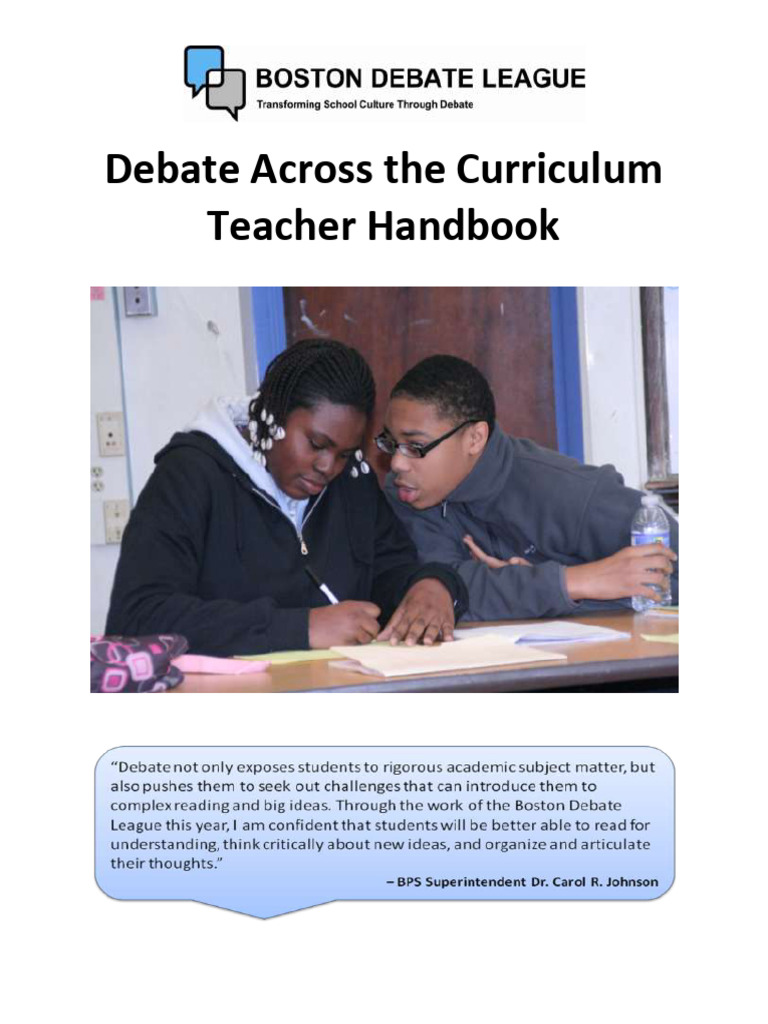 BOSTON DEBATE LEAGUE
Transforming School Culture Through Debate

Debate Across the Curriculum
Teacher Handbook

"Debate not only exposes students to rigorous academic subject matter, but also pushes them to seek out challenges that can introduce them to complex reading and big ideas. Through the work of the Boston Debate League this year, I am confident that students will be better able to read for understanding, think critically about new ideas, and organize and articulate their thoughts."
– BPS Superintendent Dr. Carol R. Johnson